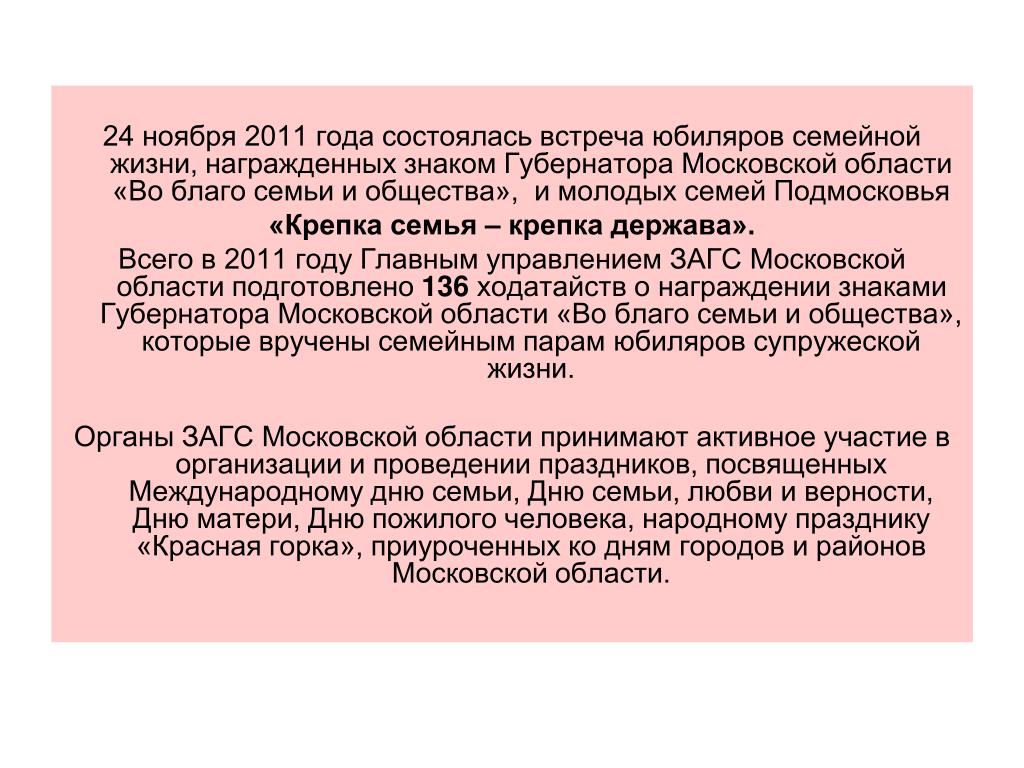 24 ноября 2011 года состоялась встреча юбиляров семейной жизни, награжденных знаком Губернатора Московской области «Во благо семьи и общества», и молодых семей Подмосковья

«Крепка семья – крепка держава».

Всего в 2011 году Главным управлением ЗАГС Московской области подготовлено 136 ходатайств о награждении знаками Губернатора Московской области «Во благо семьи и общества», которые вручены семейным парам юбиляров супружеской жизни.

Органы ЗАГС Московской области принимают активное участие в организации и проведении праздников, посвященных Международному дню семьи, Дню семьи, любви и верности, Дню матери, Дню пожилого человека, народному празднику «Красная горка», приуроченных ко дням городов и районов Московской области.